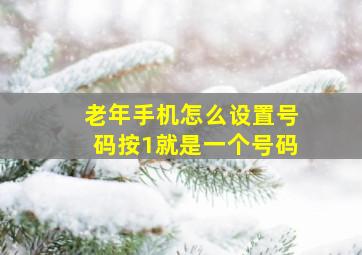 老年手机怎么设置号码按1就是一个号码